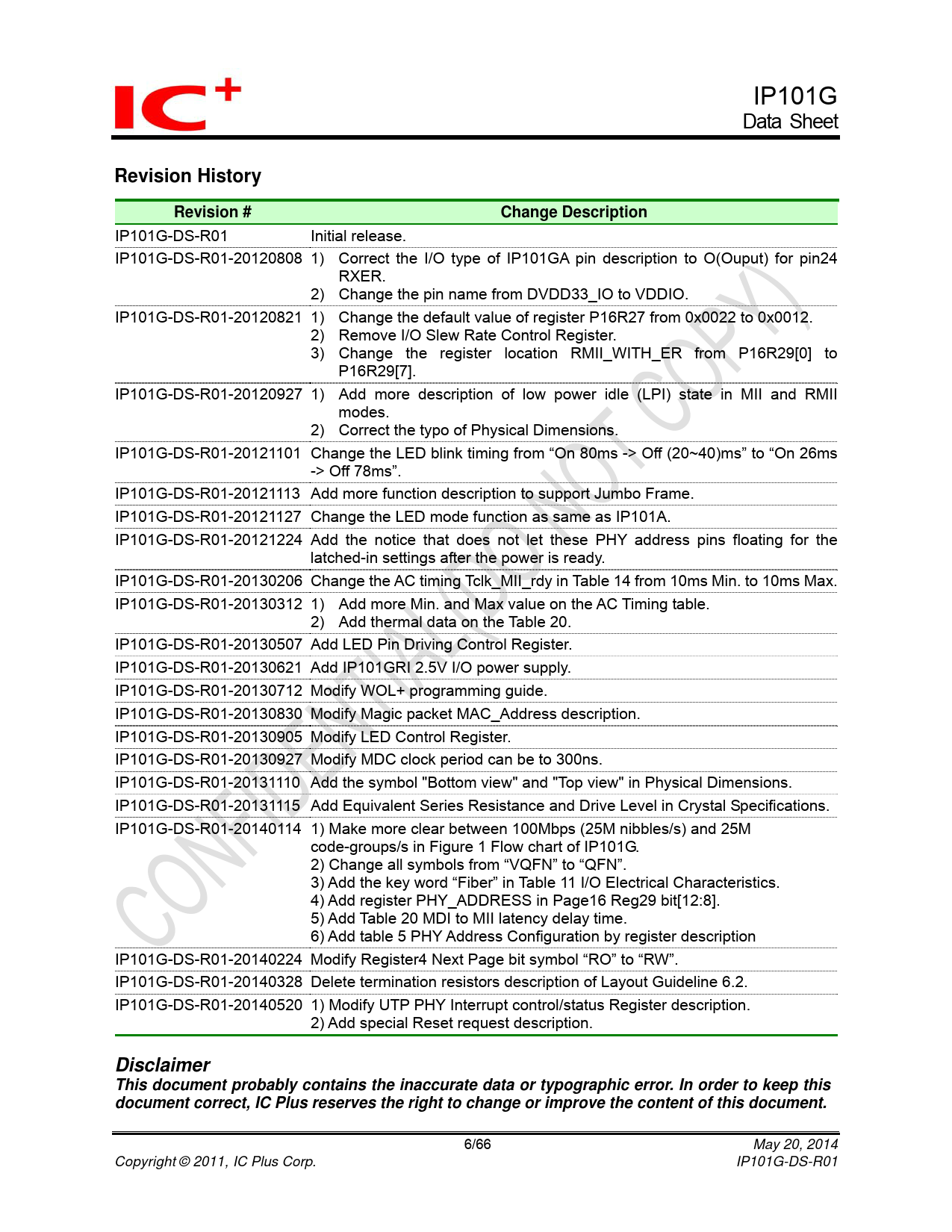 IC+

IP101G
Data Sheet

Revision History

| Revision # | Change Description |
|---|---|
| IP101G-DS-R01 | Initial release. |
| IP101G-DS-R01-20120808 | 1) Correct the I/O type of IP101GA pin description to O(Ouput) for pin24 RXER. 2) Change the pin name from DVDD33_IO to VDDIO. |
| IP101G-DS-R01-20120821 | 1) Change the default value of register P16R27 from 0x0022 to 0x0012. 2) Remove I/O Slew Rate Control Register. 3) Change the register location RMII_WITH_ER from P16R29[0] to P16R29[7]. |
| IP101G-DS-R01-20120927 | 1) Add more description of low power idle (LPI) state in MII and RMII modes. 2) Correct the typo of Physical Dimensions. |
| IP101G-DS-R01-20121101 | Change the LED blink timing from “On 80ms -> Off (20~40)ms” to “On 26ms -> Off 78ms”. |
| IP101G-DS-R01-20121113 | Add more function description to support Jumbo Frame. |
| IP101G-DS-R01-20121127 | Change the LED mode function as same as IP101A. |
| IP101G-DS-R01-20121224 | Add the notice that does not let these PHY address pins floating for the latched-in settings after the power is ready. |
| IP101G-DS-R01-20130206 | Change the AC timing Tclk_MII_rdy in Table 14 from 10ms Min. to 10ms Max. |
| IP101G-DS-R01-20130312 | 1) Add more Min. and Max value on the AC Timing table. 2) Add thermal data on the Table 20. |
| IP101G-DS-R01-20130507 | Add LED Pin Driving Control Register. |
| IP101G-DS-R01-20130621 | Add IP101GRI 2.5V I/O power supply. |
| IP101G-DS-R01-20130712 | Modify WOL+ programming guide. |
| IP101G-DS-R01-20130830 | Modify Magic packet MAC_Address description. |
| IP101G-DS-R01-20130905 | Modify LED Control Register. |
| IP101G-DS-R01-20130927 | Modify MDC clock period can be to 300ns. |
| IP101G-DS-R01-20131110 | Add the symbol "Bottom view" and "Top view" in Physical Dimensions. |
| IP101G-DS-R01-20131115 | Add Equivalent Series Resistance and Drive Level in Crystal Specifications. |
| IP101G-DS-R01-20140114 | 1) Make more clear between 100Mbps (25M nibbles/s) and 25M code-groups/s in Figure 1 Flow chart of IP101G. 2) Change all symbols from “VQFN” to “QFN”. 3) Add the key word “Fiber” in Table 11 I/O Electrical Characteristics. 4) Add register PHY_ADDRESS in Page16 Reg29 bit[12:8]. 5) Add Table 20 MDI to MII latency delay time. 6) Add table 5 PHY Address Configuration by register description |
| IP101G-DS-R01-20140224 | Modify Register4 Next Page bit symbol “RO” to “RW”. |
| IP101G-DS-R01-20140328 | Delete termination resistors description of Layout Guideline 6.2. |
| IP101G-DS-R01-20140520 | 1) Modify UTP PHY Interrupt control/status Register description. 2) Add special Reset request description. |

CONFIDENTIAL (DO NOT COPY)

Disclaimer
This document probably contains the inaccurate data or typographic error. In order to keep this document correct, IC Plus reserves the right to change or improve the content of this document.

6/66
May 20, 2014
Copyright © 2011, IC Plus Corp.
IP101G-DS-R01